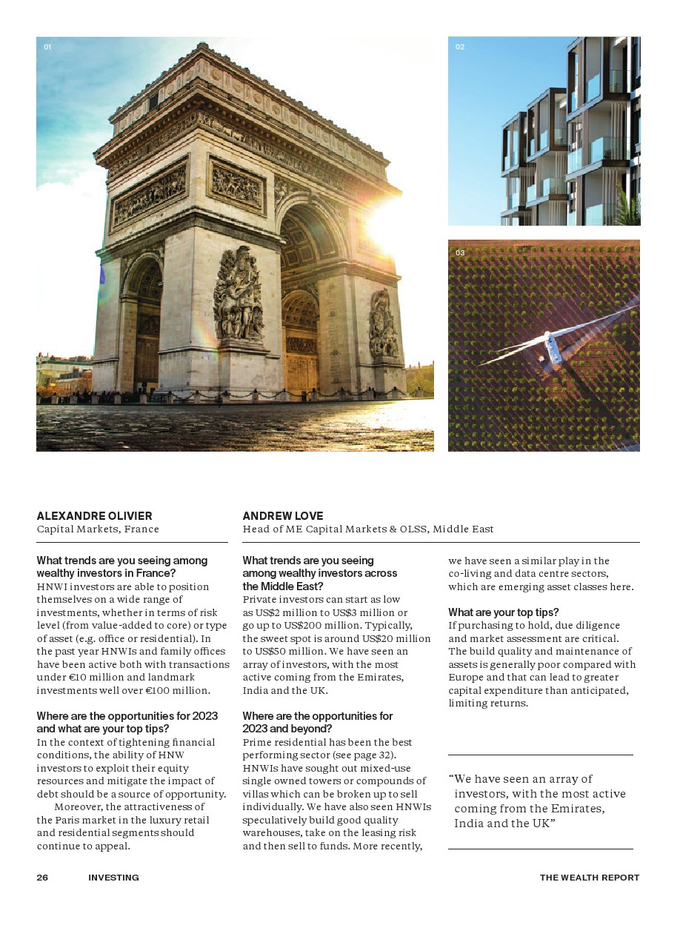 01

02

03

ALEXANDRE OLIVIER
Capital Markets, France

What trends are you seeing among wealthy investors in France?
HNWI investors are able to position themselves on a wide range of investments, whether in terms of risk level (from value-added to core) or type of asset (e.g. office or residential). In the past year HNWIs and family offices have been active both with transactions under €10 million and landmark investments well over €100 million.

Where are the opportunities for 2023 and what are your top tips?
In the context of tightening financial conditions, the ability of HNW investors to exploit their equity resources and mitigate the impact of debt should be a source of opportunity.

Moreover, the attractiveness of the Paris market in the luxury retail and residential segments should continue to appeal.

ANDREW LOVE
Head of ME Capital Markets & OLSS, Middle East

What trends are you seeing among wealthy investors across the Middle East?
Private investors can start as low as US$2 million to US$3 million or go up to US$200 million. Typically, the sweet spot is around US$20 million to US$50 million. We have seen an array of investors, with the most active coming from the Emirates, India and the UK.

Where are the opportunities for 2023 and beyond?
Prime residential has been the best performing sector (see page 32). HNWIs have sought out mixed-use single owned towers or compounds of villas which can be broken up to sell individually. We have also seen HNWIs speculatively build good quality warehouses, take on the leasing risk and then sell to funds. More recently, we have seen a similar play in the co-living and data centre sectors, which are emerging asset classes here.

What are your top tips?
If purchasing to hold, due diligence and market assessment are critical. The build quality and maintenance of assets is generally poor compared with Europe and that can lead to greater capital expenditure than anticipated, limiting returns.

“We have seen an array of investors, with the most active coming from the Emirates, India and the UK”

26 INVESTING THE WEALTH REPORT